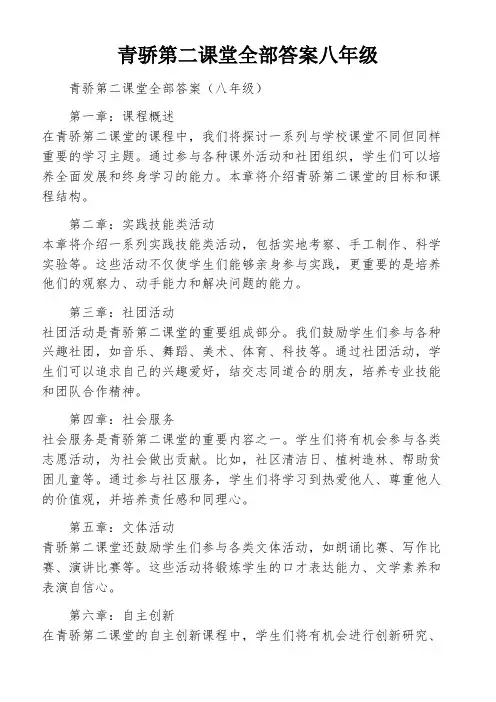 青骄第二课堂全部答案八年级

青骄第二课堂全部答案（八年级）

第一章：课程概述

在青骄第二课堂的课程中，我们将探讨一系列与学校课堂不同但同样重要的学习主题。通过参与各种课外活动和社团组织，学生们可以培养全面发展和终身学习的能力。本章将介绍青骄第二课堂的目标和课程结构。

第二章：实践技能类活动

本章将介绍一系列实践技能类活动，包括实地考察、手工制作、科学实验等。这些活动不仅使学生们能够亲身参与实践，更重要的是培养他们的观察力、动手能力和解决问题的能力。

第三章：社团活动

社团活动是青骄第二课堂的重要组成部分。我们鼓励学生们参与各种兴趣社团，如音乐、舞蹈、美术、体育、科技等。通过社团活动，学生们可以追求自己的兴趣爱好，结交志同道合的朋友，培养专业技能和团队合作精神。

第四章：社会服务

社会服务是青骄第二课堂的重要内容之一。学生们将有机会参与各类志愿活动，为社会做出贡献。比如，社区清洁日、植树造林、帮助贫困儿童等。通过参与社区服务，学生们将学习到热爱他人、尊重他人的价值观，并培养责任感和同理心。

第五章：文体活动

青骄第二课堂还鼓励学生们参与各类文体活动，如朗诵比赛、写作比赛、演讲比赛等。这些活动将锻炼学生的口才表达能力、文学素养和表演自信心。

第六章：自主创新

在青骄第二课堂的自主创新课程中，学生们将有机会进行创新研究、